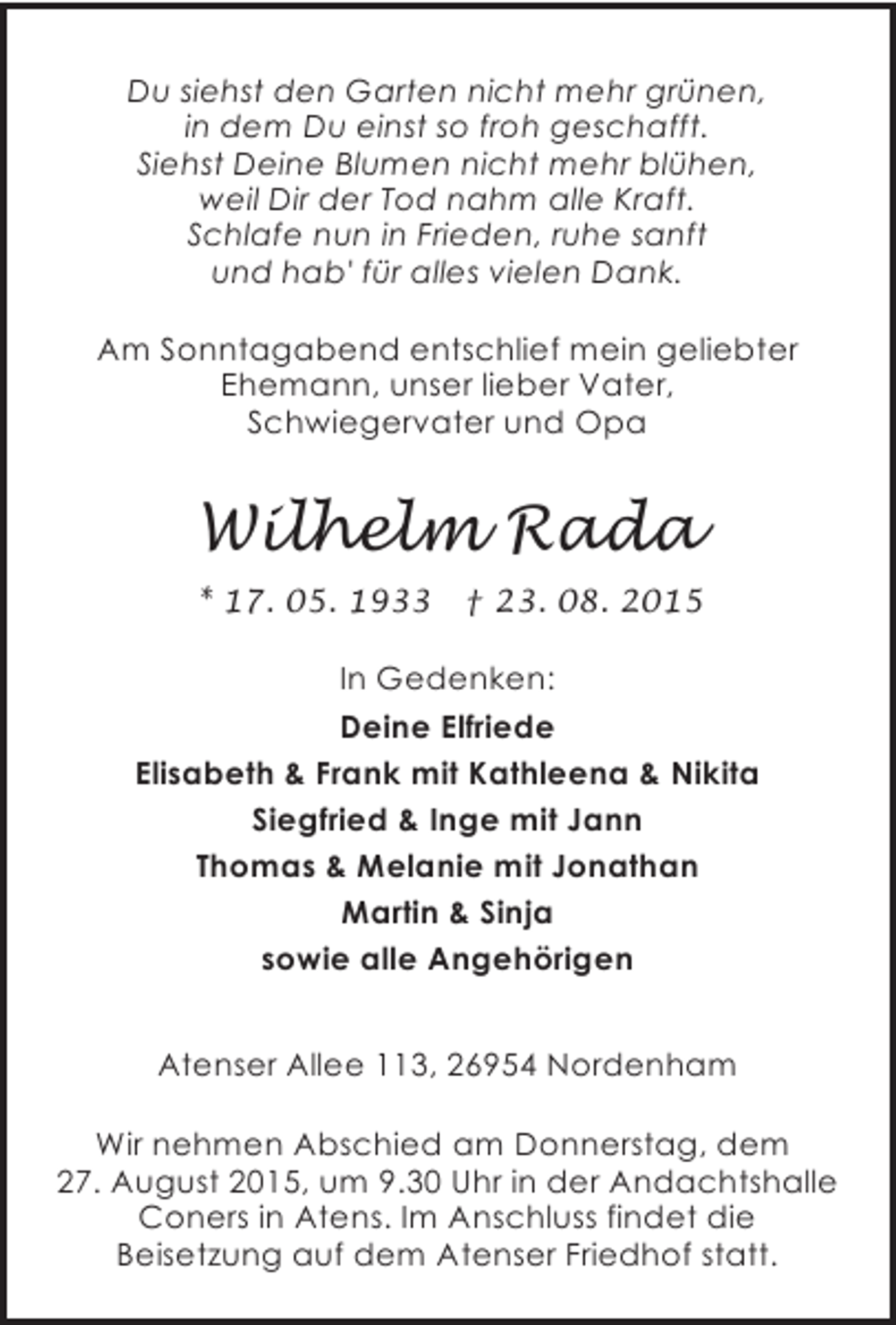 Du siehst den Garten nicht mehr grünen,
in dem Du einst so froh geschafft.
Siehst Deine Blumen nicht mehr blühen,
weil Dir der Tod nahm alle Kraft.
Schlafe nun in Frieden, ruhe sanft
und hab' für alles vielen Dank.

Am Sonntagabend entschlief mein geliebter Ehemann, unser lieber Vater, Schwiegervater und Opa

Wilhelm Rada

* 17. 05. 1933 † 23. 08. 2015

In Gedenken:

Deine Elfriede
Elisabeth & Frank mit Kathleena & Nikita
Siegfried & Inge mit Jann
Thomas & Melanie mit Jonathan
Martin & Sinja
sowie alle Angehörigen

Atenser Allee 113, 26954 Nordenham

Wir nehmen Abschied am Donnerstag, dem 27. August 2015, um 9.30 Uhr in der Andachtshalle Coners in Atens. Im Anschluss findet die Beisetzung auf dem Atenser Friedhof statt.